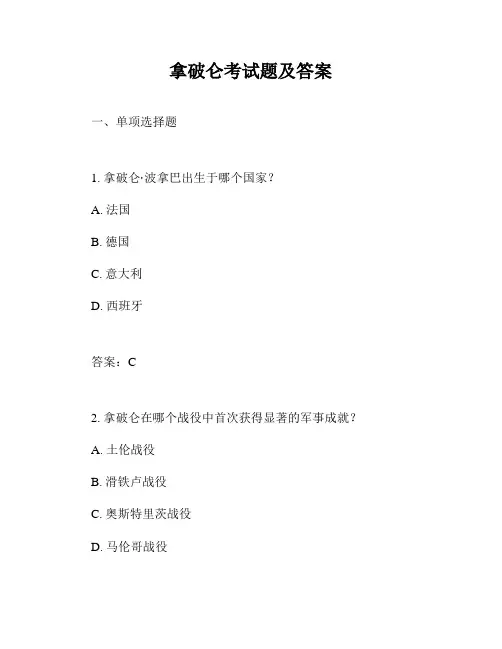 拿破仑考试题及答案

一、单项选择题

1. 拿破仑·波拿巴出生于哪个国家？

A. 法国

B. 德国

C. 意大利

D. 西班牙

答案：C

2. 拿破仑在哪个战役中首次获得显著的军事成就？

A. 土伦战役

B. 滑铁卢战役

C. 奥斯特里茨战役

D. 马伦哥战役